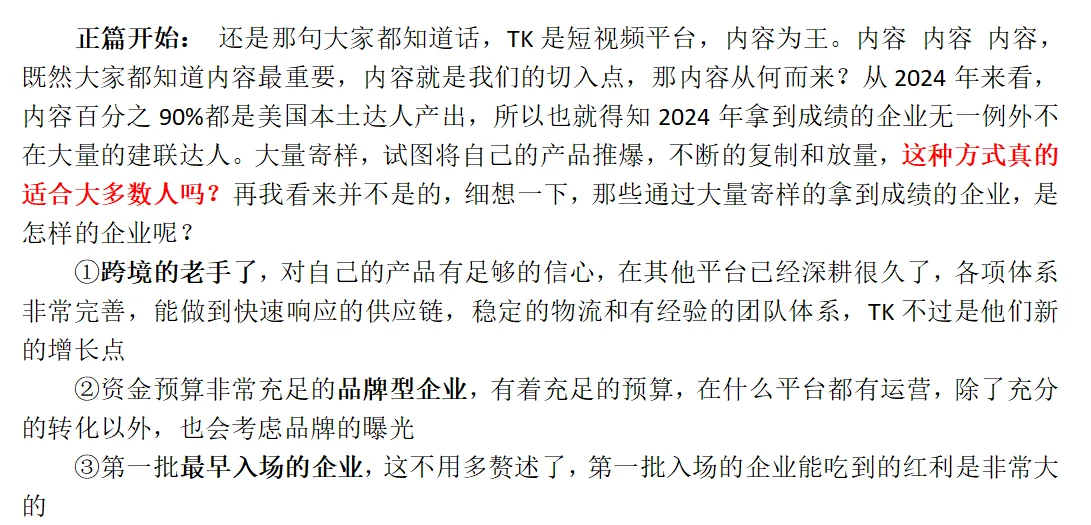 正篇开始： 还是那句大家都知道话，TK 是短视频平台，内容为王。内容 内容 内容，既然大家都知道内容最重要，内容就是我们的切入点，那内容从何而来？从 2024 年来看，内容百分之 90%都是美国本土达人产出，所以也就得知 2024 年拿到成绩的企业无一例外不在大量的建联达人。大量寄样，试图将自己的产品推爆，不断的复制和放量，这种方式真的适合大多数人吗？再我看来并不是的，细想一下，那些通过大量寄样的拿到成绩的企业，是怎样的企业呢？

①跨境的老手了，对自己的产品有足够的信心，在其他平台已经深耕很久了，各项体系非常完善，能做到快速响应的供应链，稳定的物流和有经验的团队体系，TK 不过是他们新的增长点

②资金预算非常充足的品牌型企业，有着充足的预算，在什么平台都有运营，除了充分的转化以外，也会考虑品牌的曝光

③第一批最早入场的企业，这不用多赘述了，第一批入场的企业能吃到的红利是非常大的